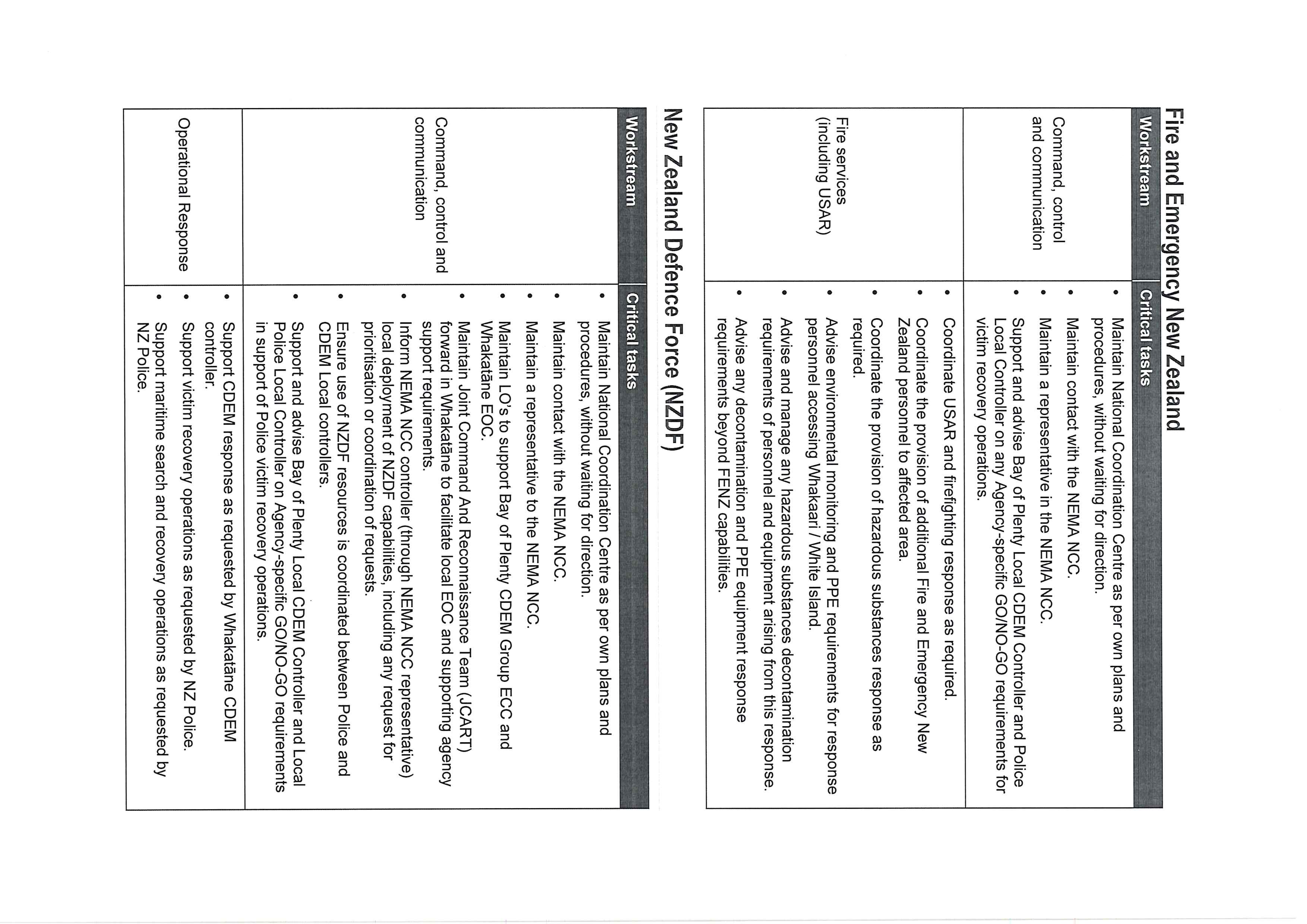 Fire and Emergency New Zealand

| Workstream | Critical tasks |
|---|---|
| Command, control and communication | • Maintain National Coordination Centre as per own plans and procedures, without waiting for direction. • Maintain contact with the NEMA NCC. • Maintain a representative in the NEMA NCC. • Support and advise Bay of Plenty Local CDEM Controller and Police Local Controller on any Agency-specific GO/NO-GO requirements for victim recovery operations. |
| Fire services (including USAR) | • Coordinate USAR and firefighting response as required. • Coordinate the provision of additional Fire and Emergency New Zealand personnel to affected area. • Coordinate the provision of hazardous substances response as required. • Advise environmental monitoring and PPE requirements for response personnel accessing Whakaari / White Island. • Advise and manage any hazardous substances decontamination requirements of personnel and equipment arising from this response. • Advise any decontamination and PPE equipment response requirements beyond FENZ capabilities. |

New Zealand Defence Force (NZDF)

| Workstream | Critical tasks |
|---|---|
| Command, control and communication | • Maintain National Coordination Centre as per own plans and procedures, without waiting for direction. • Maintain contact with the NEMA NCC. • Maintain a representative to the NEMA NCC. • Maintain LO's to support Bay of Plenty CDEM Group ECC and Whakatāne EOC. • Maintain Joint Command And Reconnaissance Team (JCART) forward in Whakatāne to facilitate local EOC and supporting agency support requirements. • Inform NEMA NCC controller (through NEMA NCC representative) local deployment of NZDF capabilities, including any request for prioritisation or coordination of requests. • Ensure use of NZDF resources is coordinated between Police and CDEM Local controllers. • Support and advise Bay of Plenty Local CDEM Controller and Local Police Local Controller on Agency-specific GO/NO-GO requirements in support of Police victim recovery operations. |
| Operational Response | • Support CDEM response as requested by Whakatāne CDEM controller. • Support victim recovery operations as requested by NZ Police. • Support maritime search and recovery operations as requested by NZ Police. |